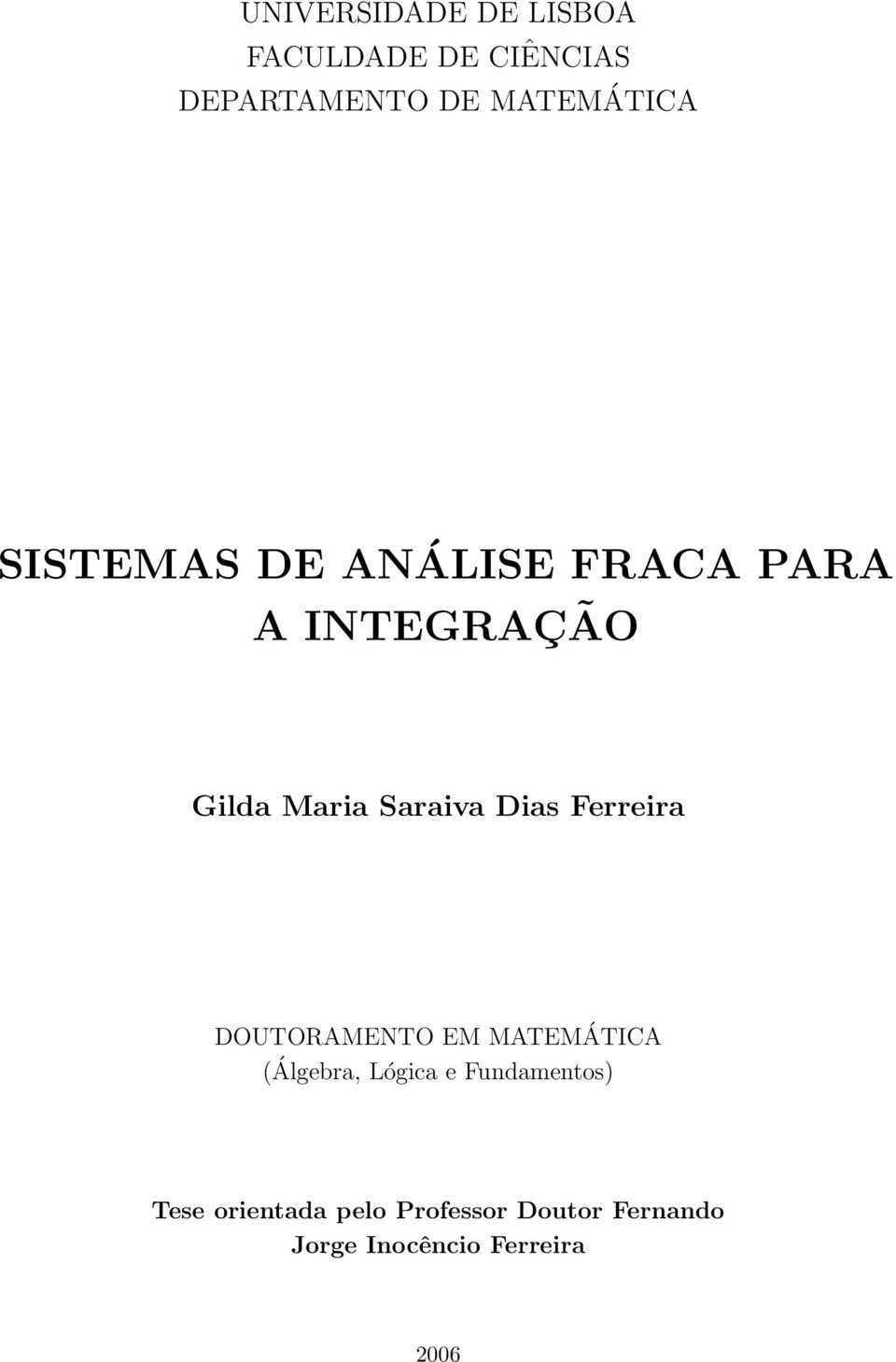 UNIVERSIDADE DE LISBOA
FACULDADE DE CIÊNCIAS
DEPARTAMENTO DE MATEMÁTICA

SISTEMAS DE ANÁLISE FRACA PARA A INTEGRAÇÃO

Gilda Maria Saraiva Dias Ferreira

DOUTORAMENTO EM MATEMÁTICA
(Álgebra, Lógica e Fundamentos)

Tese orientada pelo Professor Doutor Fernando Jorge Inocêncio Ferreira

2006